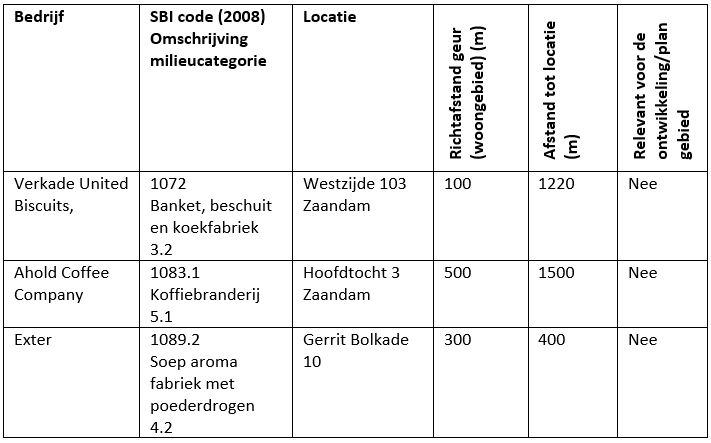 | Bedrijf | SBI code (2008) Omschrijving milieucategorie | Locatie | Richtafstand geur (woongebied) (m) | Afstand tot locatie (m) | Relevant voor de ontwikkeling/plan gebied |
|---|---|---|---|---|---|
| Verkade United Biscuits, | 1072 Banket, beschuit en koekfabriek 3.2 | Westzijde 103 Zaandam | 100 | 1220 | Nee |
| Ahold Coffee Company | 1083.1 Koffiebranderij 5.1 | Hoofdtocht 3 Zaandam | 500 | 1500 | Nee |
| Exter | 1089.2 Soep aroma fabriek met poederdrogen 4.2 | Gerrit Bolkade 10 | 300 | 400 | Nee |